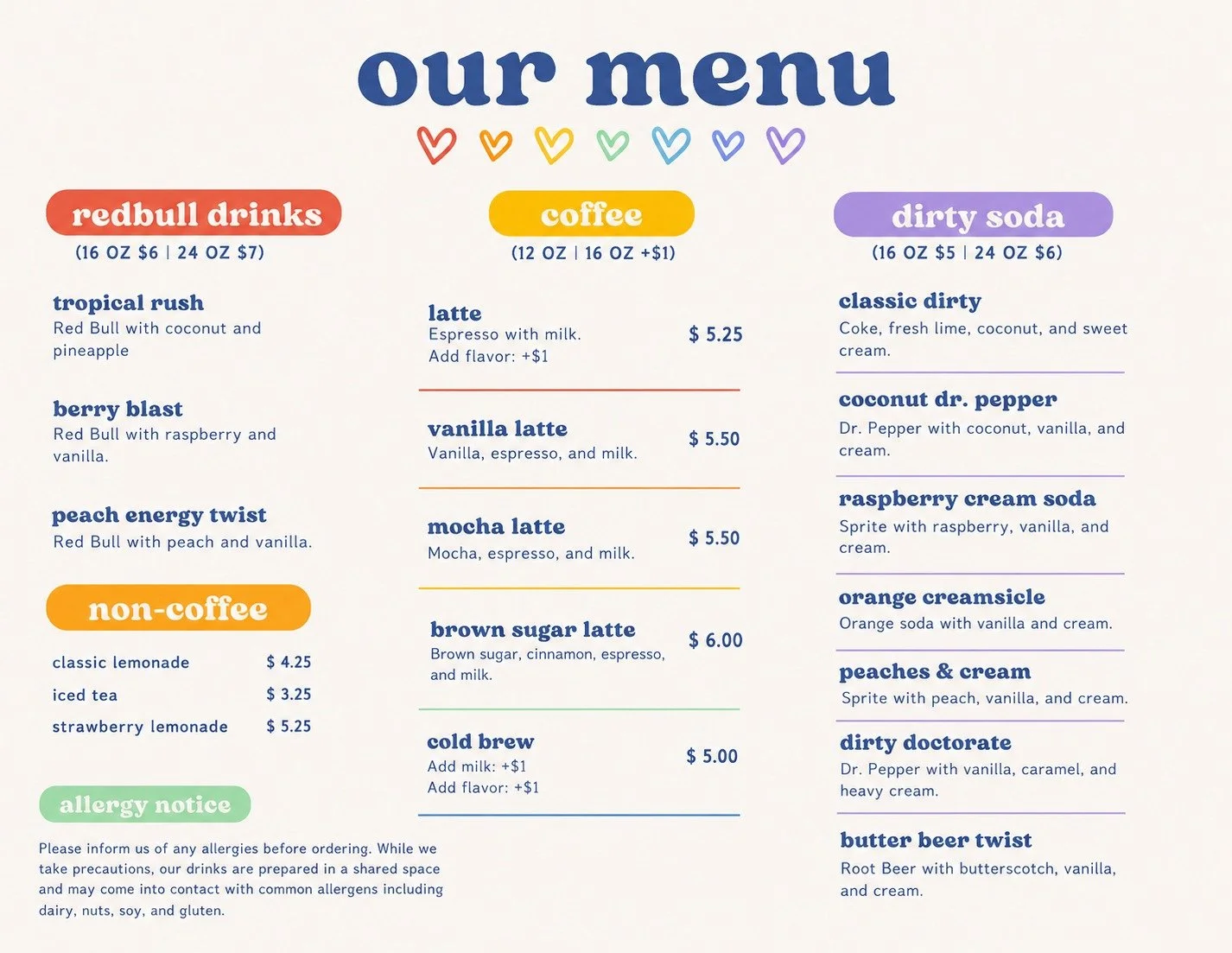 our menu

redbull drinks
(16 OZ $6 | 24 OZ $7)

tropical rush
Red Bull with coconut and pineapple

berry blast
Red Bull with raspberry and vanilla.

peach energy twist
Red Bull with peach and vanilla.

non-coffee

classic lemonade $ 4.25
iced tea $ 3.25
strawberry lemonade $ 5.25

allergy notice

Please inform us of any allergies before ordering. While we take precautions, our drinks are prepared in a shared space and may come into contact with common allergens including dairy, nuts, soy, and gluten.

coffee
(12 OZ | 16 OZ +$1)

latte
Espresso with milk.
Add flavor: +$1
$ 5.25

vanilla latte
Vanilla, espresso, and milk.
$ 5.50

mocha latte
Mocha, espresso, and milk.
$ 5.50

brown sugar latte
Brown sugar, cinnamon, espresso, and milk.
$ 6.00

cold brew
Add milk: +$1
Add flavor: +$1
$ 5.00

dirty soda
(16 OZ $5 | 24 OZ $6)

classic dirty
Coke, fresh lime, coconut, and sweet cream.

coconut dr. pepper
Dr. Pepper with coconut, vanilla, and cream.

raspberry cream soda
Sprite with raspberry, vanilla, and cream.

orange creamsicle
Orange soda with vanilla and cream.

peaches & cream
Sprite with peach, vanilla, and cream.

dirty doctorate
Dr. Pepper with vanilla, caramel, and heavy cream.

butter beer twist
Root Beer with butterscotch, vanilla, and cream.